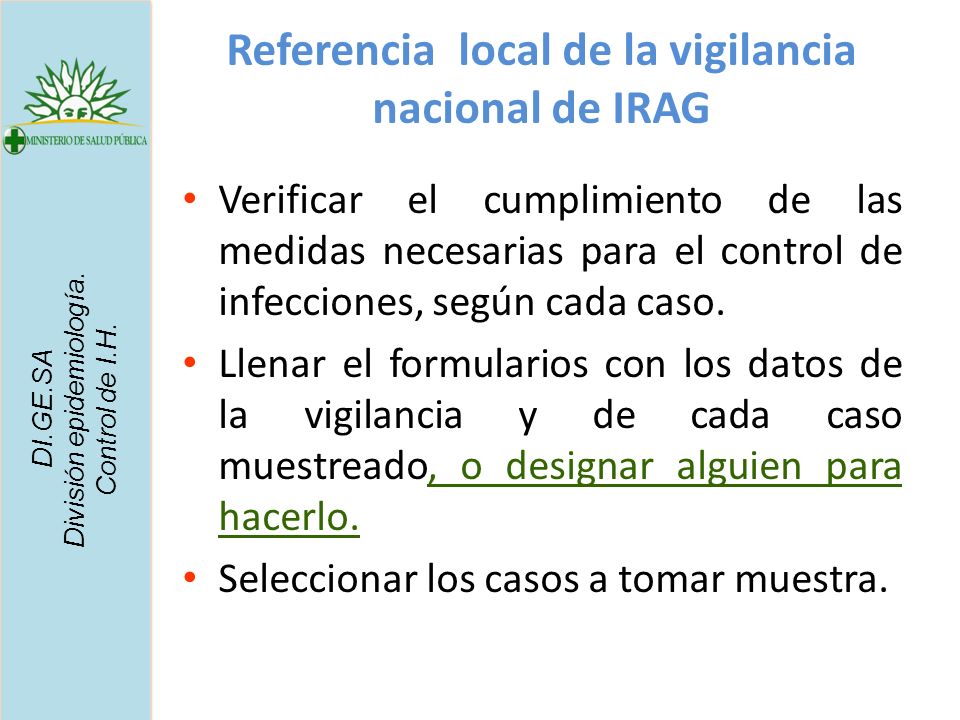 MINISTERIO DE SALUD PÚBLICA

DI.GE.SA
División epidemiología.
Control de I.H.

Referencia local de la vigilancia nacional de IRAG

• Verificar el cumplimiento de las medidas necesarias para el control de infecciones, según cada caso.

• Llenar el formularios con los datos de la vigilancia y de cada caso muestreado, o designar alguien para hacerlo.

• Seleccionar los casos a tomar muestra.